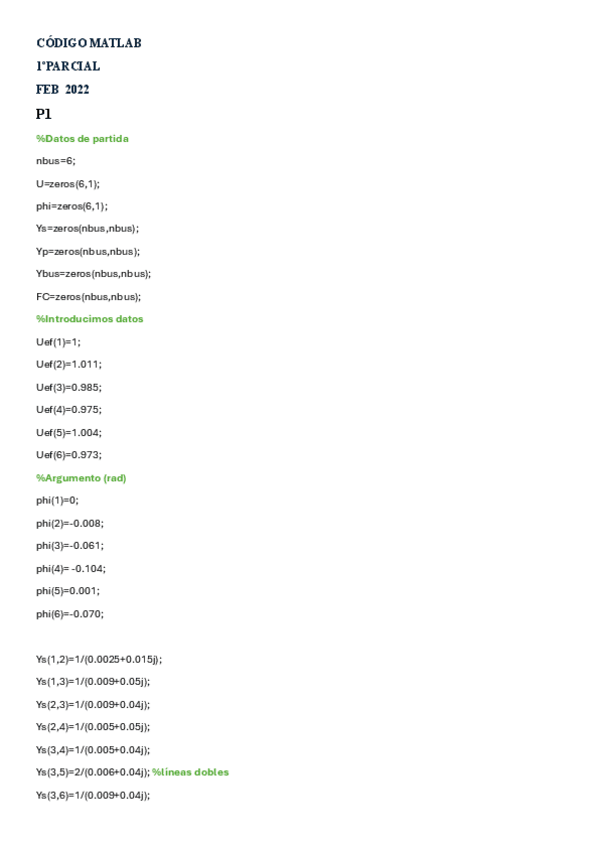 CÓDIGO MATLAB

1ºPARCIAL

FEB 2022

P1

%Datos de partida

nbus=6;

U=zeros(6,1);

phi=zeros(6,1);

Ys=zeros(nbus,nbus);

Yp=zeros(nbus,nbus);

Ybus=zeros(nbus,nbus);

FC=zeros(nbus,nbus);

%Introducimos datos

Uef(1)=1;

Uef(2)=1.011;

Uef(3)=0.985;

Uef(4)=0.975;

Uef(5)=1.004;

Uef(6)=0.973;

%Argumento (rad)

phi(1)=0;

phi(2)=-0.008;

phi(3)=-0.061;

phi(4)= -0.104;

phi(5)=0.001;

phi(6)=-0.070;

Ys(1,2)=1/(0.0025+0.015j);

Ys(1,3)=1/(0.009+0.05j);

Ys(2,3)=1/(0.009+0.04j);

Ys(2,4)=1/(0.005+0.05j);

Ys(3,4)=1/(0.005+0.04j);

Ys(3,5)=2/(0.006+0.04j); %líneas dobles

Ys(3,6)=1/(0.009+0.04j);